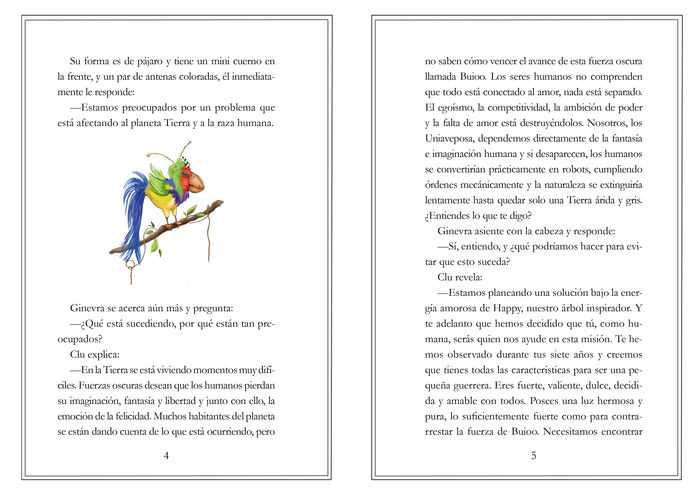 Su forma es de pájaro y tiene un mini cuerno en la frente, y un par de antenas coloradas, él inmediatamente le responde:

—Estamos preocupados por un problema que está afectando al planeta Tierra y a la raza humana.

Ginevra se acerca aún más y pregunta:

—¿Qué está sucediendo, por qué están tan preocupados?

Clu explica:

—En la Tierra se está viviendo momentos muy difíciles. Fuerzas oscuras desean que los humanos pierdan su imaginación, fantasía y libertad y junto con ello, la emoción de la felicidad. Muchos habitantes del planeta se están dando cuenta de lo que está ocurriendo, pero

4

no saben cómo vencer el avance de esta fuerza oscura llamada Buioo. Los seres humanos no comprenden que todo está conectado al amor, nada está separado. El egoísmo, la competitividad, la ambición de poder y la falta de amor está destruyéndolos. Nosotros, los Uniaveposa, dependemos directamente de la fantasía e imaginación humana y si desaparecen, los humanos se convertirían prácticamente en robots, cumpliendo órdenes mecánicamente y la naturaleza se extinguiría lentamente hasta quedar solo una Tierra árida y gris. ¿Entiendes lo que te digo?

Ginevra asiente con la cabeza y responde:

—Sí, entiendo, y ¿qué podríamos hacer para evitar que esto suceda?

Clu revela:

—Estamos planeando una solución bajo la energía amorosa de Happy, nuestro árbol inspirador. Y te adelanto que hemos decidido que tú, como humana, serás quien nos ayude en esta misión. Te hemos observado durante tus siete años y creemos que tienes todas las características para ser una pequeña guerrera. Eres fuerte, valiente, dulce, decidida y amable con todos. Posees una luz hermosa y pura, lo suficientemente fuerte como para contrarrestar la fuerza de Buioo. Necesitamos encontrar

5